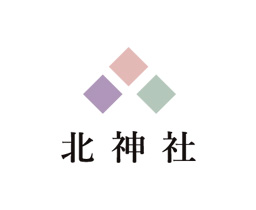 北神社